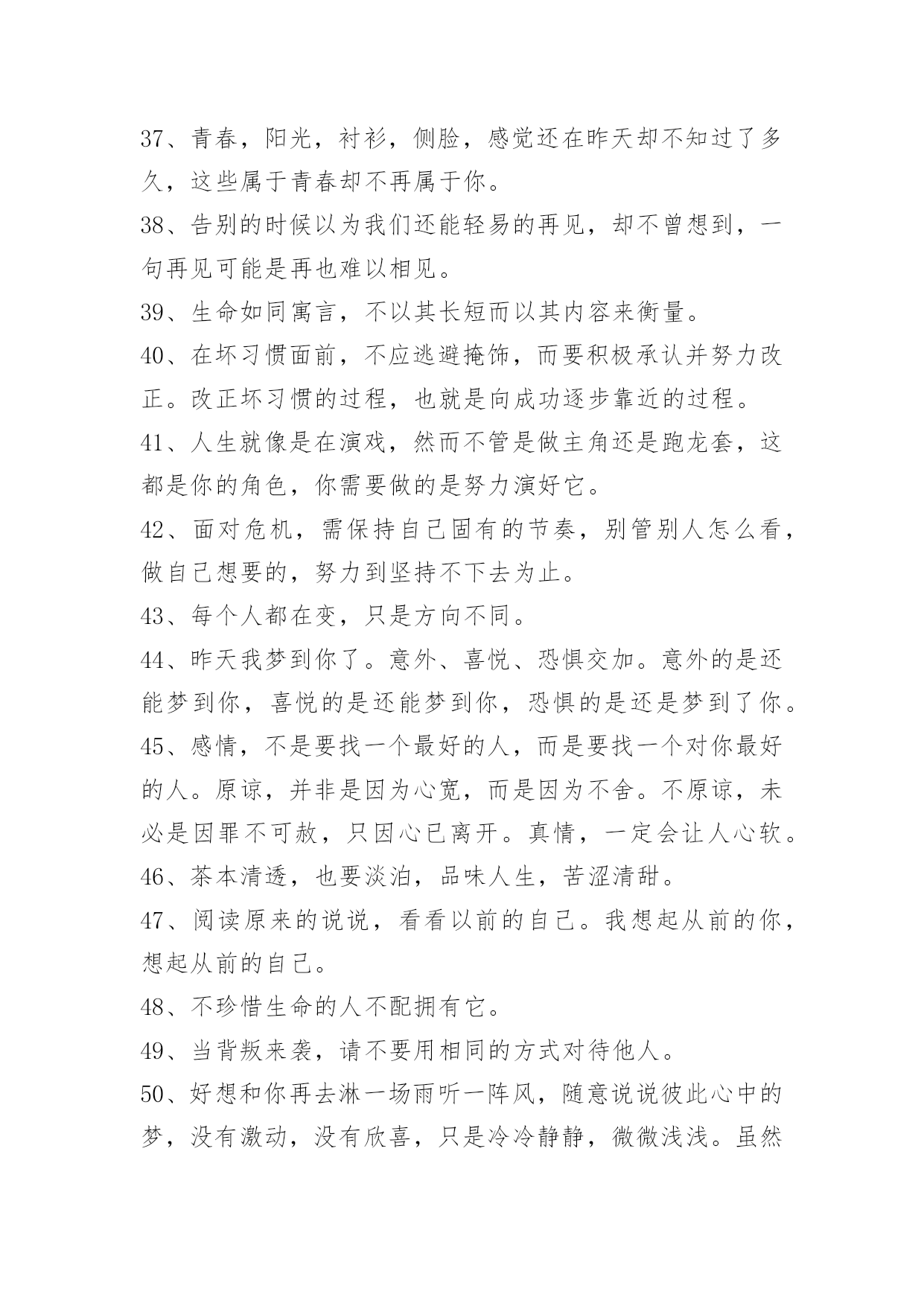 37、青春，阳光，衬衫，侧脸，感觉还在昨天却不知过了多久，这些属于青春却不再属于你。

38、告别的时候以为我们还能轻易的再见，却不曾想到，一句再见可能是再也难以相见。

39、生命如同寓言，不以其长短而以其内容来衡量。

40、在坏习惯面前，不应逃避掩饰，而要积极承认并努力改正。改正坏习惯的过程，也就是向成功逐步靠近的过程。

41、人生就像是在演戏，然而不管是做主角还是跑龙套，这都是你的角色，你需要做的是努力演好它。

42、面对危机，需保持自己固有的节奏，别管别人怎么看，做自己想要的，努力到坚持不下去为止。

43、每个人都在变，只是方向不同。

44、昨天我梦到你了。意外、喜悦、恐惧交加。意外的是还能梦到你，喜悦的是还能梦到你，恐惧的是还是梦到了你。

45、感情，不是要找一个最好的人，而是要找一个对你最好的人。原谅，并非是因为心宽，而是因为不舍。不原谅，未必是因罪不可赦，只因心已离开。真情，一定会让人心软。

46、茶本清透，也要淡泊，品味人生，苦涩清甜。

47、阅读原来的说说，看看以前的自己。我想起从前的你，想起从前的自己。

48、不珍惜生命的人不配拥有它。

49、当背叛来袭，请不要用相同的方式对待他人。

50、好想和你再去淋一场雨听一阵风，随意说说彼此心中的梦，没有激动，没有欣喜，只是冷冷静静，微微浅浅。虽然